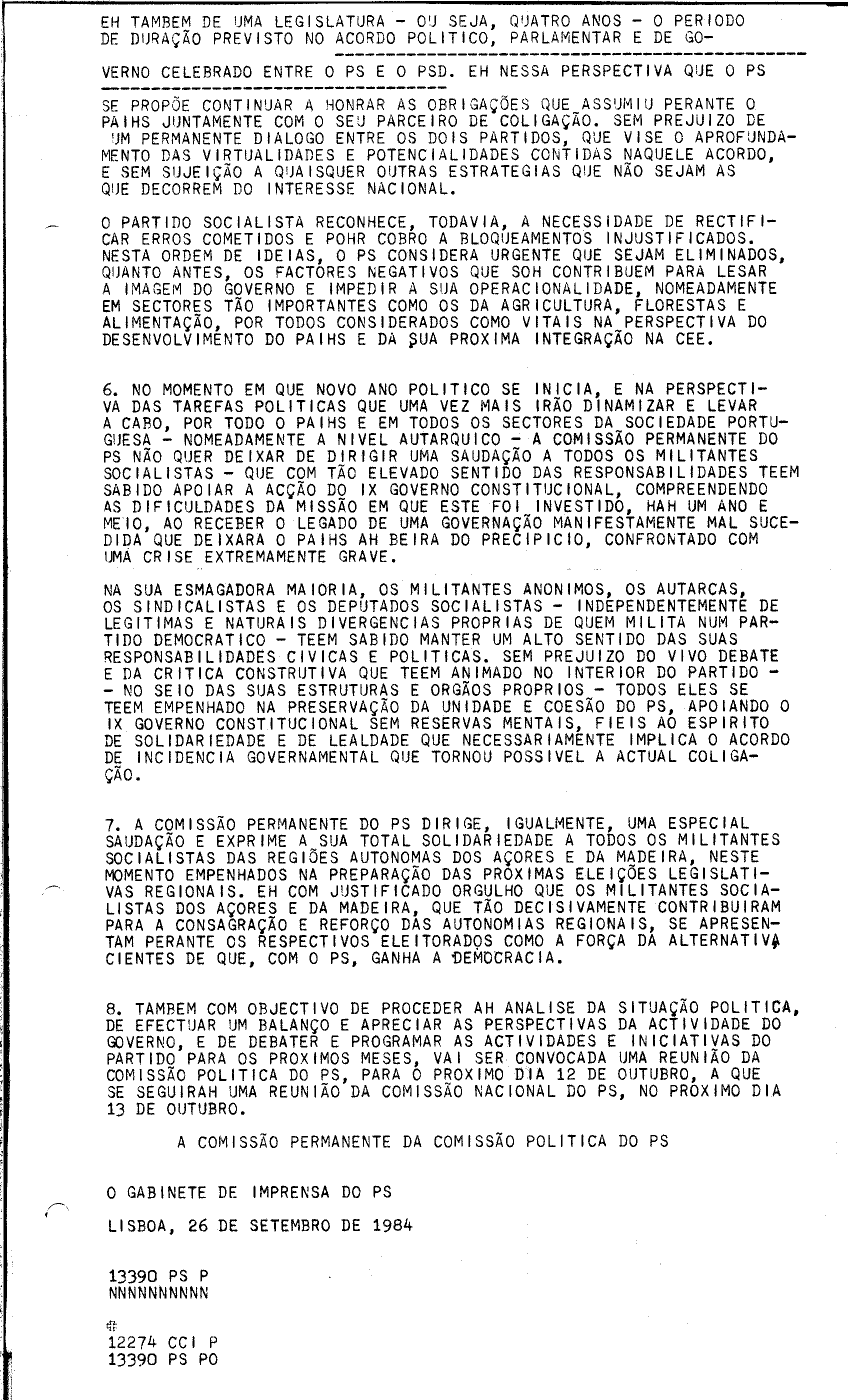 EH TAMBEM DE UMA LEGISLATURA - OU SEJA, QUATRO ANOS - O PERIODO DE DURAÇÃO PREVISTO NO ACORDO POLITICO, PARLAMENTAR E DE GOVERNO CELEBRADO ENTRE O PS E O PSD. EH NESSA PERSPECTIVA QUE O PS SE PROPÕE CONTINUAR A HONRAR AS OBRIGAÇÕES QUE ASSUMIU PERANTE O PAIHS JUNTAMENTE COM O SEU PARCEIRO DE COLIGAÇÃO. SEM PREJUIZO DE UM PERMANENTE DIALOGO ENTRE OS DOIS PARTIDOS, QUE VISE O APROFUNDAMENTO DAS VIRTUALIDADES E POTENCIALIDADES CONTIDAS NAQUELE ACORDO, E SEM SUJEIÇÃO A QUAISQUER OUTRAS ESTRATEGIAS QUE NÃO SEJAM AS QUE DECORREM DO INTERESSE NACIONAL.

O PARTIDO SOCIALISTA RECONHECE, TODAVIA, A NECESSIDADE DE RECTIFICAR ERROS COMETIDOS E POHR COBRO A BLOQUEAMENTOS INJUSTIFICADOS. NESTA ORDEM DE IDEIAS, O PS CONSIDERA URGENTE QUE SEJAM ELIMINADOS, QUANTO ANTES, OS FACTORES NEGATIVOS QUE SOH CONTRIBUEM PARA LESAR A IMAGEM DO GOVERNO E IMPEDIR A SUA OPERACIONALIDADE, NOMEADAMENTE EM SECTORES TÃO IMPORTANTES COMO OS DA AGRICULTURA, FLORESTAS E ALIMENTAÇÃO, POR TODOS CONSIDERADOS COMO VITAIS NA PERSPECTIVA DO DESENVOLVIMENTO DO PAIHS E DA SUA PROXIMA INTEGRAÇÃO NA CEE.

6. NO MOMENTO EM QUE NOVO ANO POLITICO SE INICIA, E NA PERSPECTIVA DAS TAREFAS POLITICAS QUE UMA VEZ MAIS IRÃO DINAMIZAR E LEVAR A CABO, POR TODO O PAIHS E EM TODOS OS SECTORES DA SOCIEDADE PORTUGUESA - NOMEADAMENTE A NIVEL AUTARQUICO - A COMISSÃO PERMANENTE DO PS NÃO QUER DEIXAR DE DIRIGIR UMA SAUDAÇÃO A TODOS OS MILITANTES SOCIALISTAS - QUE COM TÃO ELEVADO SENTIDO DAS RESPONSABILIDADES TEEM SABIDO APOIAR A ACÇÃO DO IX GOVERNO CONSTITUCIONAL, COMPREENDENDO AS DIFICULDADES DA MISSÃO EM QUE ESTE FOI INVESTIDO, HAH UM ANO E MEIO, AO RECEBER O LEGADO DE UMA GOVERNAÇÃO MANIFESTAMENTE MAL SUCEDIDA QUE DEIXARA O PAIHS AH BEIRA DO PRECIPICIO, CONFRONTADO COM UMA CRISE EXTREMAMENTE GRAVE.

NA SUA ESMAGADORA MAIORIA, OS MILITANTES ANONIMOS, OS AUTARCAS, OS SINDICALISTAS E OS DEPUTADOS SOCIALISTAS - INDEPENDENTEMENTE DE LEGITIMAS E NATURAIS DIVERGENCIAS PROPRIAS DE QUEM MILITA NUM PARTIDO DEMOCRATICO - TEEM SABIDO MANTER UM ALTO SENTIDO DAS SUAS RESPONSABILIDADES CIVICAS E POLITICAS. SEM PREJUIZO DO VIVO DEBATE E DA CRITICA CONSTRUTIVA QUE TEEM ANIMADO NO INTERIOR DO PARTIDO - - NO SEIO DAS SUAS ESTRUTURAS E ORGÃOS PROPRIOS - TODOS ELES SE TEEM EMPENHADO NA PRESERVAÇÃO DA UNIDADE E COESÃO DO PS, APOIANDO O IX GOVERNO CONSTITUCIONAL SEM RESERVAS MENTAIS, FIEIS AO ESPIRITO DE SOLIDARIEDADE E DE LEALDADE QUE NECESSARIAMENTE IMPLICA O ACORDO DE INCIDENCIA GOVERNAMENTAL QUE TORNOU POSSIVEL A ACTUAL COLIGAÇÃO.

7. A COMISSÃO PERMANENTE DO PS DIRIGE, IGUALMENTE, UMA ESPECIAL SAUDAÇÃO E EXPRIME A SUA TOTAL SOLIDARIEDADE A TODOS OS MILITANTES SOCIALISTAS DAS REGIÕES AUTONOMAS DOS AÇORES E DA MADEIRA, NESTE MOMENTO EMPENHADOS NA PREPARAÇÃO DAS PROXIMAS ELEIÇÕES LEGISLATIVAS REGIONAIS. EH COM JUSTIFICADO ORGULHO QUE OS MILITANTES SOCIALISTAS DOS AÇORES E DA MADEIRA, QUE TÃO DECISIVAMENTE CONTRIBUIRAM PARA A CONSAGRAÇÃO E REFORÇO DAS AUTONOMIAS REGIONAIS, SE APRESENTAM PERANTE OS RESPECTIVOS ELEITORADOS COMO A FORÇA DA ALTERNATIVA CIENTES DE QUE, COM O PS, GANHA A DEMOCRACIA.

8. TAMBEM COM OBJECTIVO DE PROCEDER AH ANALISE DA SITUAÇÃO POLITICA, DE EFECTUAR UM BALANÇO E APRECIAR AS PERSPECTIVAS DA ACTIVIDADE DO GOVERNO, E DE DEBATER E PROGRAMAR AS ACTIVIDADES E INICIATIVAS DO PARTIDO PARA OS PROXIMOS MESES, VAI SER CONVOCADA UMA REUNIÃO DA COMISSÃO POLITICA DO PS, PARA O PROXIMO DIA 12 DE OUTUBRO, A QUE SE SEGUIRAH UMA REUNIÃO DA COMISSÃO NACIONAL DO PS, NO PROXIMO DIA 13 DE OUTUBRO.

A COMISSÃO PERMANENTE DA COMISSÃO POLITICA DO PS

O GABINETE DE IMPRENSA DO PS

LISBOA, 26 DE SETEMBRO DE 1984

13390 PS P
NNNNNNNNNN

12274 CCI P
13390 PS PO